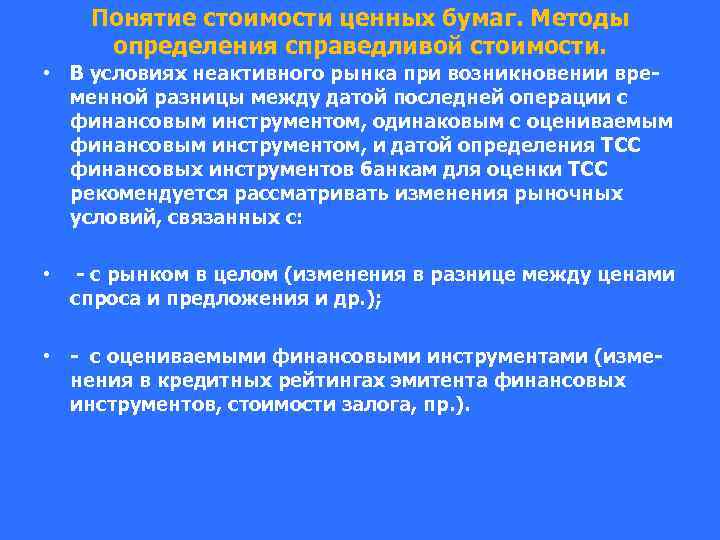 Понятие стоимости ценных бумаг. Методы определения справедливой стоимости.

• В условиях неактивного рынка при возникновении временной разницы между датой последней операции с финансовым инструментом, одинаковым с оцениваемым финансовым инструментом, и датой определения ТСС финансовых инструментов банкам для оценки ТСС рекомендуется рассматривать изменения рыночных условий, связанных с:

• - с рынком в целом (изменения в разнице между ценами спроса и предложения и др.);

• - с оцениваемыми финансовыми инструментами (изменения в кредитных рейтингах эмитента финансовых инструментов, стоимости залога, пр.).